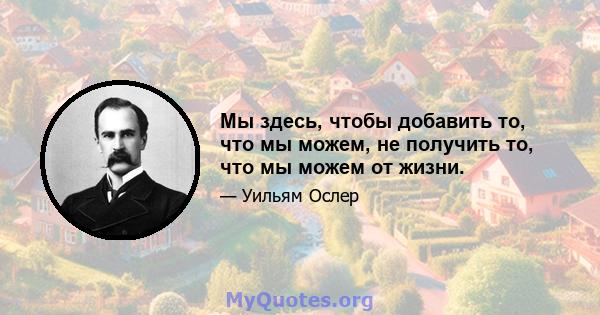 Мы здесь, чтобы добавить то, что мы можем, не получить то, что мы можем от жизни.

— Уильям Ослер

MyQuotes.org